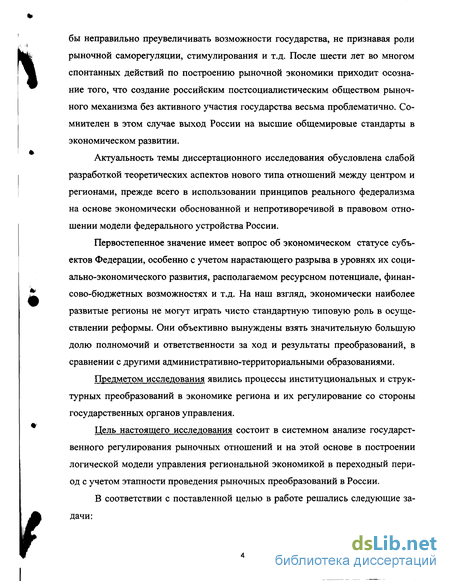 бы неправильно преувеличивать возможности государства, не признавая роли рыночной саморегуляции, стимулирования и т.д. После шести лет во многом спонтанных действий по построению рыночной экономики приходит осознание того, что создание российским постсоциалистическим обществом рыночного механизма без активного участия государства весьма проблематично. Сомнителен в этом случае выход России на высшие общемировые стандарты в экономическом развитии.

Актуальность темы диссертационного исследования обусловлена слабой разработкой теоретических аспектов нового типа отношений между центром и регионами, прежде всего в использовании принципов реального федерализма на основе экономически обоснованной и непротиворечивой в правовом отношении модели федерального устройства России.

Первостепенное значение имеет вопрос об экономическом статусе субъектов Федерации, особенно с учетом нарастающего разрыва в уровнях их социально-экономического развития, располагаемом ресурсном потенциале, финансово-бюджетных возможностях и т.д. На наш взгляд, экономически наиболее развитые регионы не могут играть чисто стандартную типовую роль в осуществлении реформы. Они объективно вынуждены взять значительную большую долю полномочий и ответственности за ход и результаты преобразований, в сравнении с другими административно-территориальными образованиями.

Предметом исследования явились процессы институциональных и структурных преобразований в экономике региона и их регулирование со стороны государственных органов управления.

Цель настоящего исследования состоит в системном анализе государственного регулирования рыночных отношений и на этой основе в построении логической модели управления региональной экономикой в переходный период с учетом этапности проведения рыночных преобразований в России.

В соответствии с поставленной целью в работе решались следующие задачи:

4

dsLib.net
библиотека диссертаций